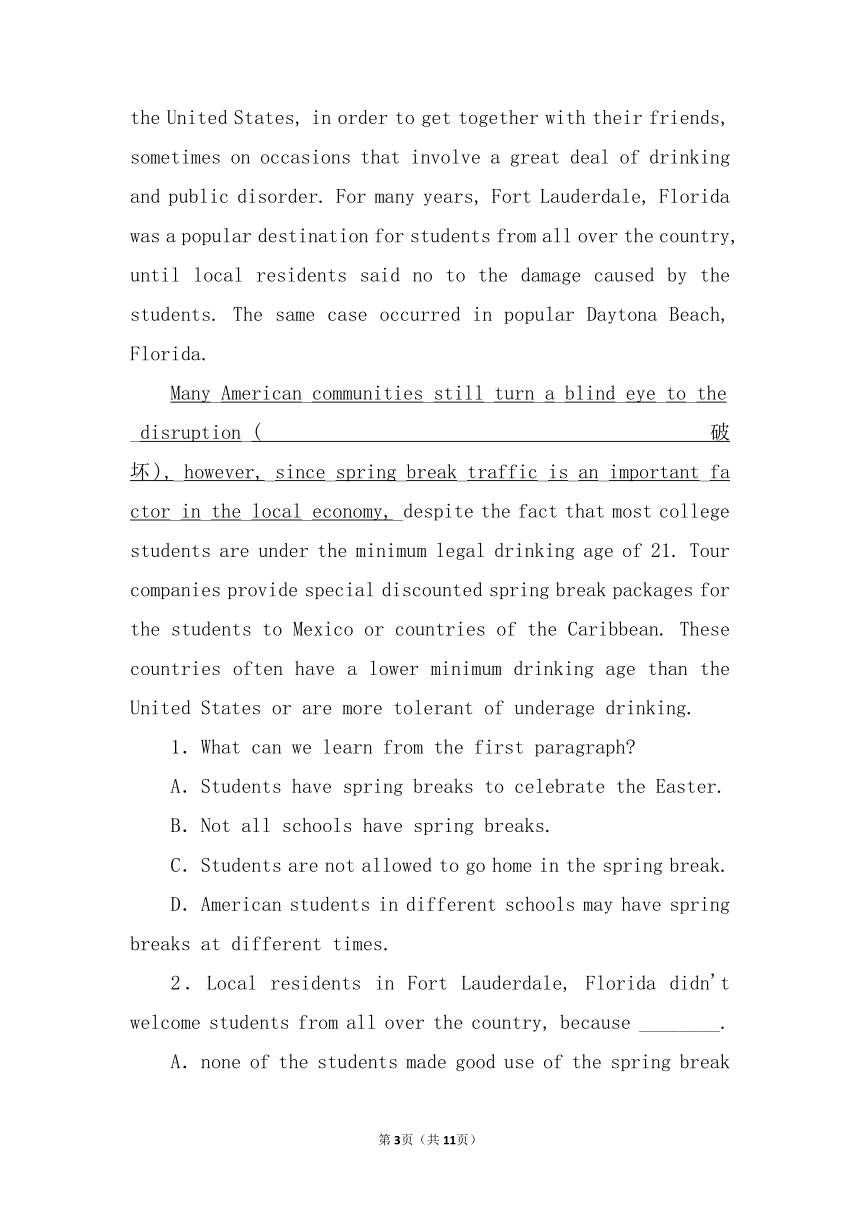 the United States, in order to get together with their friends, sometimes on occasions that involve a great deal of drinking and public disorder. For many years, Fort Lauderdale, Florida was a popular destination for students from all over the country, until local residents said no to the damage caused by the students. The same case occurred in popular Daytona Beach, Florida.

Many American communities still turn a blind eye to the disruption (破坏), however, since spring break traffic is an important factor in the local economy, despite the fact that most college students are under the minimum legal drinking age of 21. Tour companies provide special discounted spring break packages for the students to Mexico or countries of the Caribbean. These countries often have a lower minimum drinking age than the United States or are more tolerant of underage drinking.

1. What can we learn from the first paragraph?

A. Students have spring breaks to celebrate the Easter.

B. Not all schools have spring breaks.

C. Students are not allowed to go home in the spring break.

D. American students in different schools may have spring breaks at different times.

2. Local residents in Fort Lauderdale, Florida didn't welcome students from all over the country, because ________.

A. none of the students made good use of the spring break

第3页（共11页）